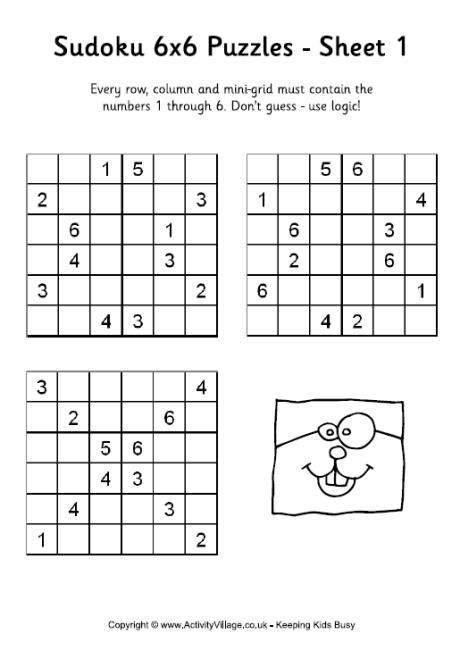 Sudoku 6x6 Puzzles - Sheet 1

Every row, column and mini-grid must contain the numbers 1 through 6. Don't guess - use logic!

| | | | | | |
|---|---|---|---|---|---|
| | | 1 | 5 | | |
| 2 | | | | | 3 |
| | 6 | | | 1 | |
| | 4 | | | 3 | |
| 3 | | | | | 2 |
| | | 4 | 3 | | |

| | | | | | |
|---|---|---|---|---|---|
| | | 5 | 6 | | |
| 1 | | | | | 4 |
| | 6 | | | 3 | |
| | 2 | | | 6 | |
| 6 | | | | | 1 |
| | | 4 | 2 | | |

| | | | | | |
|---|---|---|---|---|---|
| 3 | | | | | 4 |
| | 2 | | | 6 | |
| | | 5 | 6 | | |
| | | 4 | 3 | | |
| | 4 | | | 3 | |
| 1 | | | | | 2 |

Copyright © www.ActivityVillage.co.uk - Keeping Kids Busy